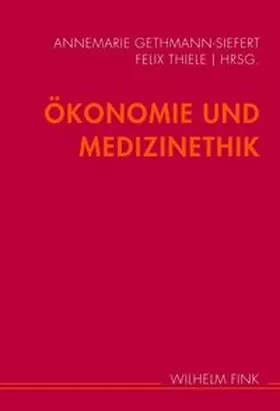 ANNEMARIE GETHMANN-SIEFERT
FELIX THIELE | HRSG.

ÖKONOMIE UND MEDIZINETHIK

WILHELM FINK